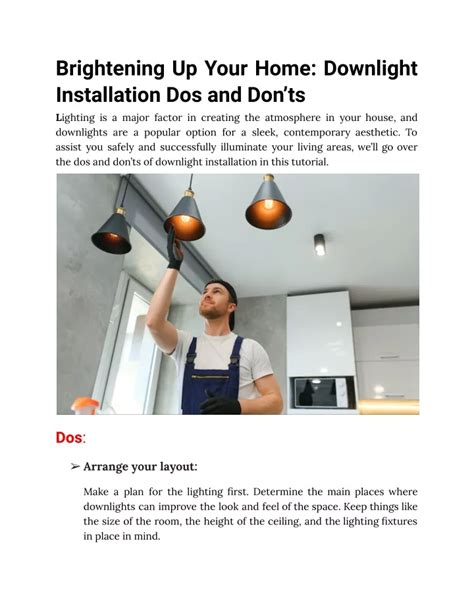 Brightening Up Your Home: Downlight Installation Dos and Don'ts

Lighting is a major factor in creating the atmosphere in your house, and downlights are a popular option for a sleek, contemporary aesthetic. To assist you safely and successfully illuminate your living areas, we'll go over the dos and don'ts of downlight installation in this tutorial.

Dos:

➢ Arrange your layout:

Make a plan for the lighting first. Determine the main places where downlights can improve the look and feel of the space. Keep things like the size of the room, the height of the ceiling, and the lighting fixtures in place in mind.